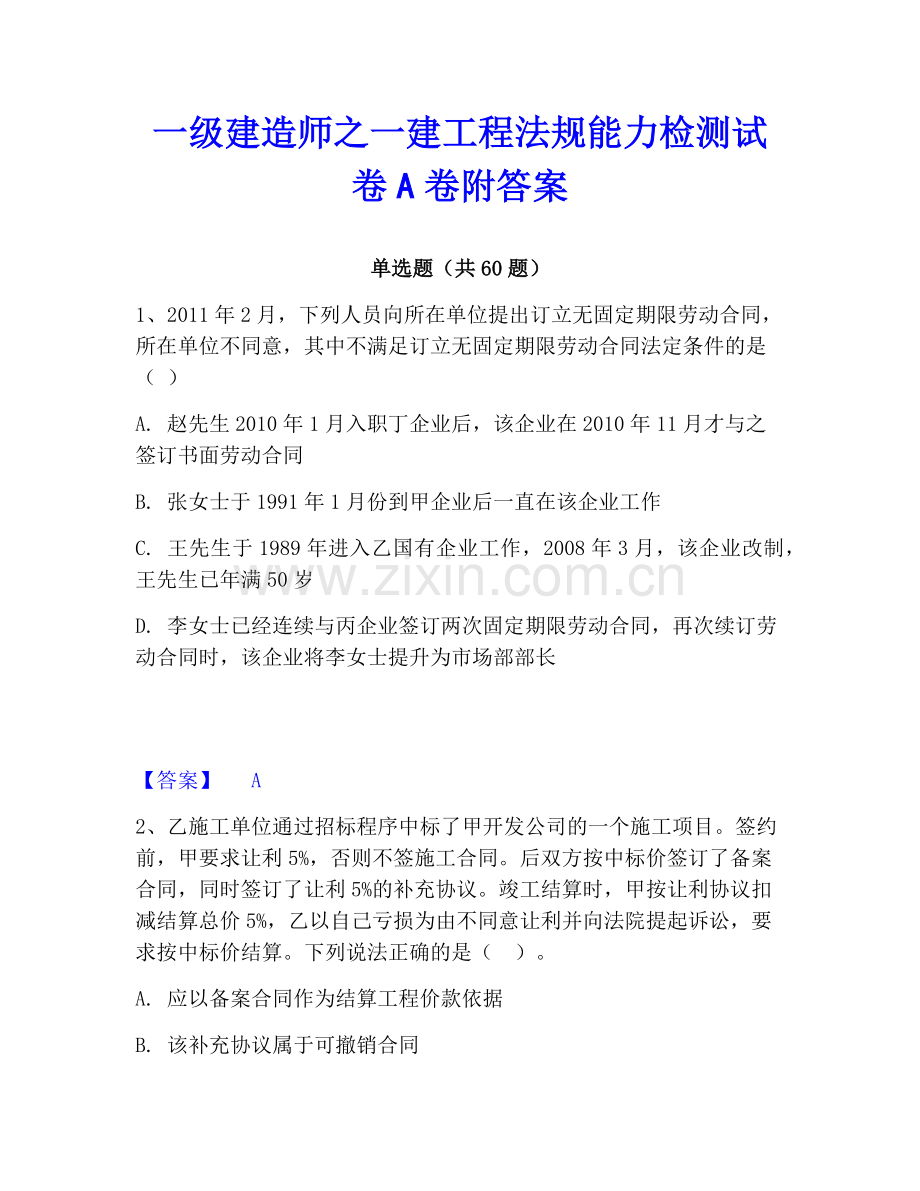 一级建造师之一建工程法规能力检测试卷A卷附答案

单选题（共60题）

1、2011年2月，下列人员向所在单位提出订立无固定期限劳动合同，所在单位不同意，其中不满足订立无固定期限劳动合同法定条件的是（ ）

A. 赵先生2010年1月入职丁企业后，该企业在2010年11月才与之签订书面劳动合同

B. 张女士于1991年1月份到甲企业后一直在该企业工作

C. 王先生于1989年进入乙国有企业工作，2008年3月，该企业改制，王先生已年满50岁

D. 李女士已经连续与丙企业签订两次固定期限劳动合同，再次续订劳动合同时，该企业将李女士提升为市场部部长

www.zixin.com.cn

【答案】 A

2、乙施工单位通过招标程序中标了甲开发公司的一个施工项目。签约前，甲要求让利5%，否则不签施工合同。后双方按中标价签订了备案合同，同时签订了让利5%的补充协议。竣工结算时，甲按让利协议扣减结算总价5%，乙以自己亏损为由不同意让利并向法院提起诉讼，要求按中标价结算。下列说法正确的是（ ）。

A. 应以备案合同作为结算工程价款依据

B. 该补充协议属于可撤销合同